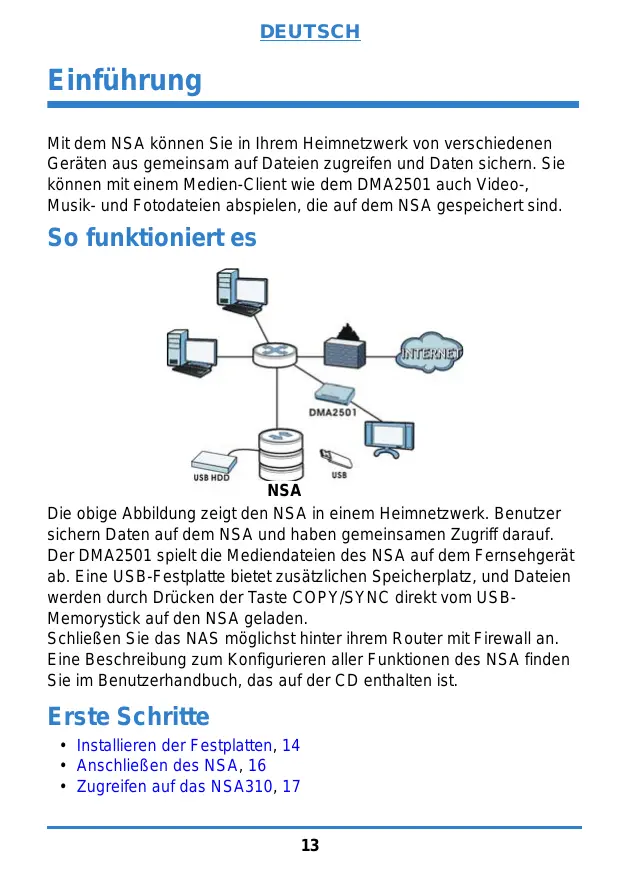 DEUTSCH

Einführung

Mit dem NSA können Sie in Ihrem Heimnetzwerk von verschiedenen Geräten aus gemeinsam auf Dateien zugreifen und Daten sichern. Sie können mit einem Medien-Client wie dem DMA2501 auch Video-, Musik- und Fotodateien abspielen, die auf dem NSA gespeichert sind.

So funktioniert es

INTERNET
DMA2501
USB HDD
USB
NSA

Die obige Abbildung zeigt den NSA in einem Heimnetzwerk. Benutzer sichern Daten auf dem NSA und haben gemeinsamen Zugriff darauf. Der DMA2501 spielt die Mediendateien des NSA auf dem Fernsehgerät ab. Eine USB-Festplatte bietet zusätzlichen Speicherplatz, und Dateien werden durch Drücken der Taste COPY/SYNC direkt vom USB-Memorystick auf den NSA geladen.
Schließen Sie das NAS möglichst hinter ihrem Router mit Firewall an. Eine Beschreibung zum Konfigurieren aller Funktionen des NSA finden Sie im Benutzerhandbuch, das auf der CD enthalten ist.

Erste Schritte

• Installieren der Festplatten, 14
• Anschließen des NSA, 16
• Zugreifen auf das NSA310, 17

13